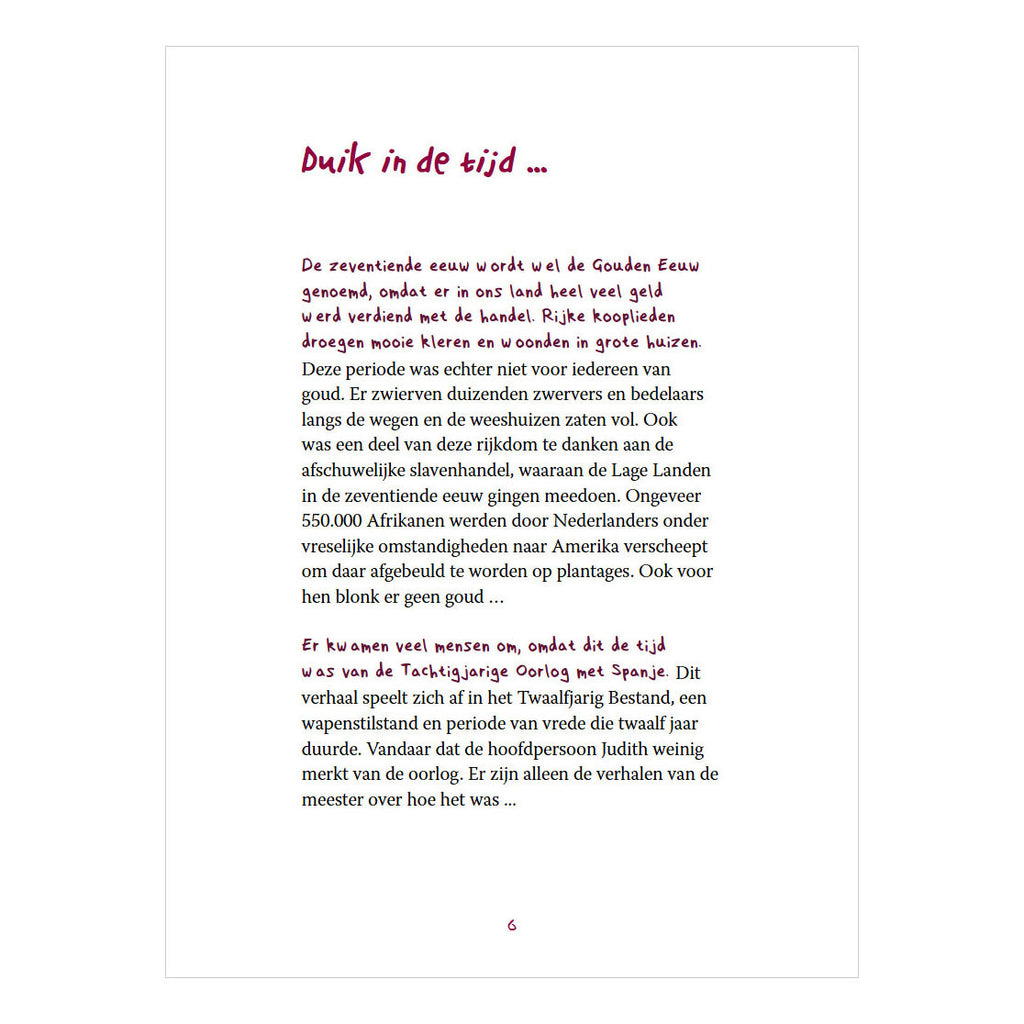 Duik in de tijd ...

De zeventiende eeuw wordt wel de Gouden Eeuw genoemd, omdat er in ons land heel veel geld werd verdiend met de handel. Rijke kooplieden droegen mooie kleren en woonden in grote huizen. Deze periode was echter niet voor iedereen van goud. Er zwierven duizenden zwervers en bedelaars langs de wegen en de weeshuizen zaten vol. Ook was een deel van deze rijkdom te danken aan de afschuwelijke slavenhandel, waaraan de Lage Landen in de zeventiende eeuw gingen meedoen. Ongeveer 550.000 Afrikanen werden door Nederlanders onder vreselijke omstandigheden naar Amerika verscheept om daar afgebeuld te worden op plantages. Ook voor hen blonk er geen goud ...

Er kwamen veel mensen om, omdat dit de tijd was van de Tachtigjarige Oorlog met Spanje. Dit verhaal speelt zich af in het Twaalfjarig Bestand, een wapenstilstand en periode van vrede die twaalf jaar duurde. Vandaar dat de hoofdpersoon Judith weinig merkt van de oorlog. Er zijn alleen de verhalen van de meester over hoe het was ...

6